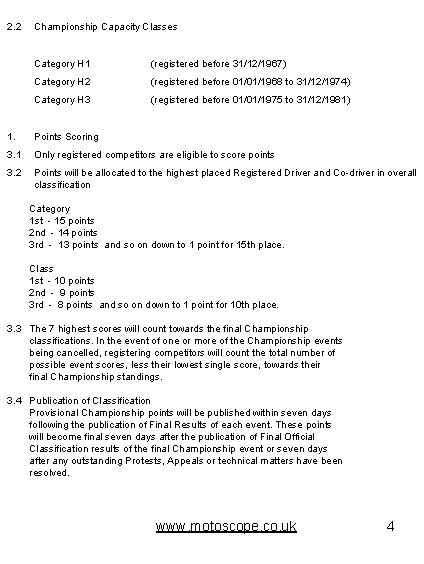 2.2 Championship Capacity Classes

Category H1 (registered before 31/12/1967)

Category H2 (registered before 01/01/1968 to 31/12/1974)

Category H3 (registered before 01/01/1975 to 31/12/1981)

1. Points Scoring

3.1 Only registered competitors are eligible to score points

3.2 Points will be allocated to the highest placed Registered Driver and Co-driver in overall classification

Category
1st - 15 points
2nd - 14 points
3rd - 13 points and so on down to 1 point for 15th place.

Class
1st - 10 points
2nd - 9 points
3rd - 8 points and so on down to 1 point for 10th place.

3.3 The 7 highest scores will count towards the final Championship classifications. In the event of one or more of the Championship events being cancelled, registering competitors will count the total number of possible event scores, less their lowest single score, towards their final Championship standings.

3.4 Publication of Classification
Provisional Championship points will be published within seven days following the publication of Final Results of each event. These points will become final seven days after the publication of Final Official Classification results of the final Championship event or seven days after any outstanding Protests, Appeals or technical matters have been resolved.

www.motoscope.co.uk 4